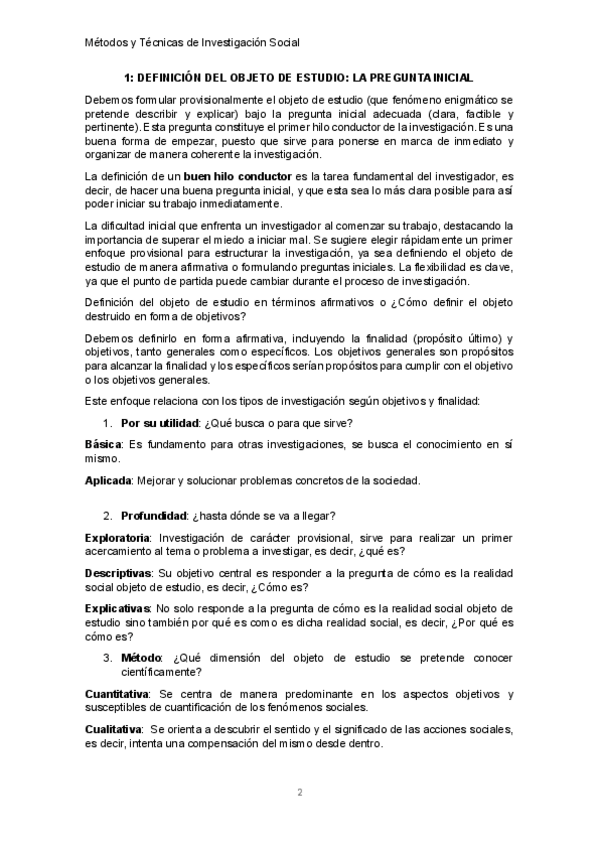 Métodos y Técnicas de Investigación Social

1: DEFINICIÓN DEL OBJETO DE ESTUDIO: LA PREGUNTA INICIAL

Debemos formular provisionalmente el objeto de estudio (que fenómeno enigmático se pretende describir y explicar) bajo la pregunta inicial adecuada (clara, factible y pertinente). Esta pregunta constituye el primer hilo conductor de la investigación. Es una buena forma de empezar, puesto que sirve para ponerse en marca de inmediato y organizar de manera coherente la investigación.

La definición de un buen hilo conductor es la tarea fundamental del investigador, es decir, de hacer una buena pregunta inicial, y que esta sea lo más clara posible para así poder iniciar su trabajo inmediatamente.

La dificultad inicial que enfrenta un investigador al comenzar su trabajo, destacando la importancia de superar el miedo a iniciar mal. Se sugiere elegir rápidamente un primer enfoque provisional para estructurar la investigación, ya sea definiendo el objeto de estudio de manera afirmativa o formulando preguntas iniciales. La flexibilidad es clave, ya que el punto de partida puede cambiar durante el proceso de investigación.

Definición del objeto de estudio en términos afirmativos o ¿Cómo definir el objeto destruido en forma de objetivos?

Debemos definirlo en forma afirmativa, incluyendo la finalidad (propósito último) y objetivos, tanto generales como específicos. Los objetivos generales son propósitos para alcanzar la finalidad y los específicos serían propósitos para cumplir con el objetivo o los objetivos generales.

Este enfoque relaciona con los tipos de investigación según objetivos y finalidad:

1. Por su utilidad: ¿Qué busca o para que sirve?

Básica: Es fundamento para otras investigaciones, se busca el conocimiento en sí mismo.

Aplicada: Mejorar y solucionar problemas concretos de la sociedad.

2. Profundidad: ¿hasta dónde se va a llegar?

Exploratoria: Investigación de carácter provisional, sirve para realizar un primer acercamiento al tema o problema a investigar, es decir, ¿qué es?

Descriptivas: Su objetivo central es responder a la pregunta de cómo es la realidad social objeto de estudio, es decir, ¿Cómo es?

Explicativas: No solo responde a la pregunta de cómo es la realidad social objeto de estudio sino también por qué es como es dicha realidad social, es decir, ¿Por qué es cómo es?

3. Método: ¿Qué dimensión del objeto de estudio se pretende conocer científicamente?

Cuantitativa: Se centra de manera predominante en los aspectos objetivos y susceptibles de cuantificación de los fenómenos sociales.

Cualitativa: Se orienta a descubrir el sentido y el significado de las acciones sociales, es decir, intenta una compensación del mismo desde dentro.

2